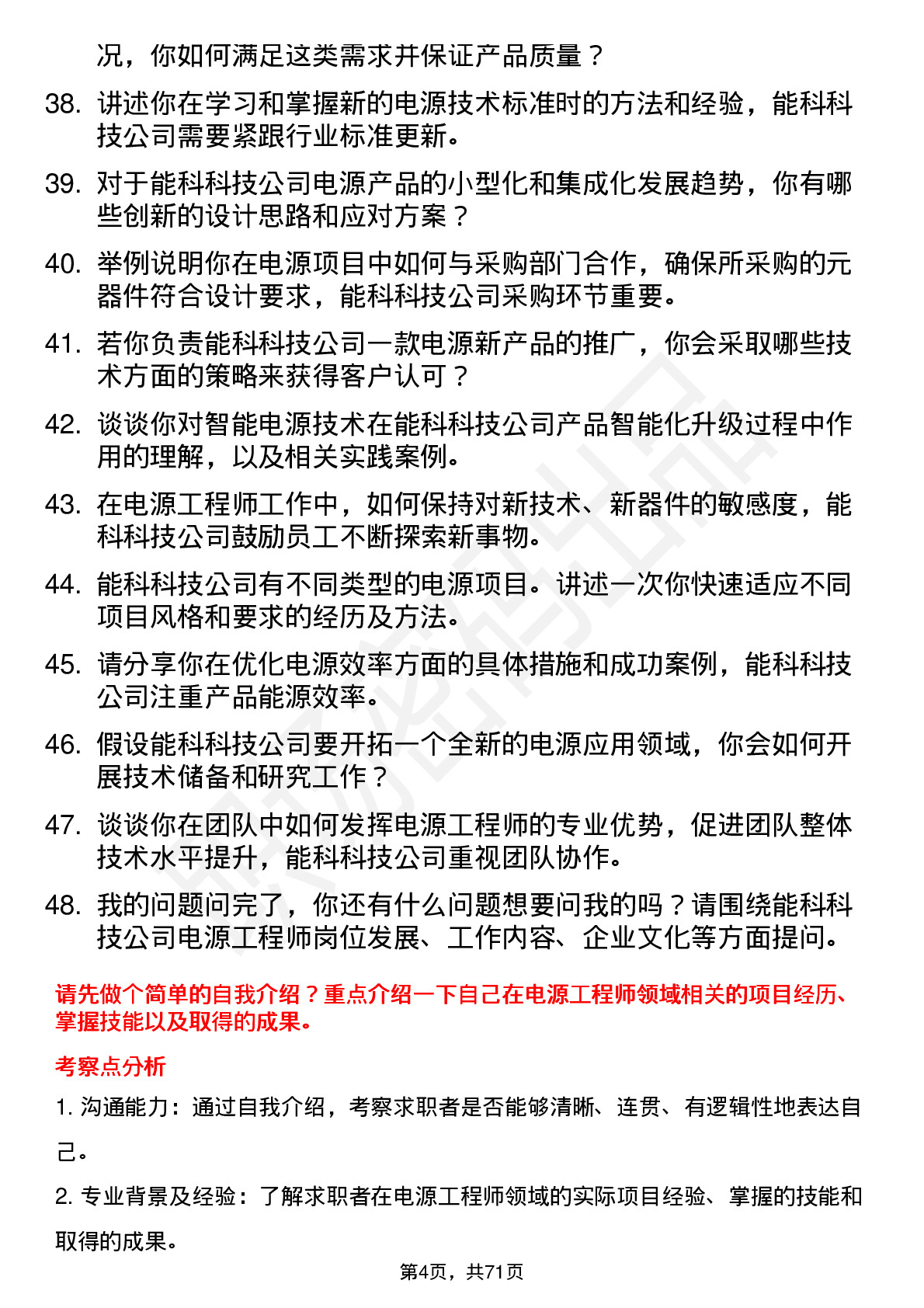 况，你如何满足这类需求并保证产品质量？

38. 讲述你在学习和掌握新的电源技术标准时的方法和经验，能科科技公司需要紧跟行业标准更新。

39. 对于能科科技公司电源产品的小型化和集成化发展趋势，你有哪些创新的设计思路和应对方案？

40. 举例说明你在电源项目中如何与采购部门合作，确保所采购的元器件符合设计要求，能科科技公司采购环节重要。

41. 若你负责能科科技公司一款电源新产品的推广，你会采取哪些技术方面的策略来获得客户认可？

42. 谈谈你对智能电源技术在能科科技公司产品智能化升级过程中作用的理解，以及相关实践案例。

43. 在电源工程师工作中，如何保持对新技术、新器件的敏感度，能科科技公司鼓励员工不断探索新事物。

44. 能科科技公司有不同类型的电源项目。讲述一次你快速适应不同项目风格和要求的经历及方法。

45. 请分享你在优化电源效率方面的具体措施和成功案例，能科科技公司注重产品能源效率。

46. 假设能科科技公司要开拓一个全新的电源应用领域，你会如何开展技术储备和研究工作？

47. 谈谈你在团队中如何发挥电源工程师的专业优势，促进团队整体技术水平提升，能科科技公司重视团队协作。

48. 我的问题问完了，你还有什么问题想要问我的吗？请围绕能科科技公司电源工程师岗位发展、工作内容、企业文化等方面提问。

请先做个简单的自我介绍？重点介绍一下自己在电源工程师领域相关的项目经历、掌握技能以及取得的成果。

考察点分析

1. 沟通能力：通过自我介绍，考察求职者是否能够清晰、连贯、有逻辑性地表达自己。

2. 专业背景及经验：了解求职者在电源工程师领域的实际项目经验、掌握的技能和取得的成果。

第4页，共71页